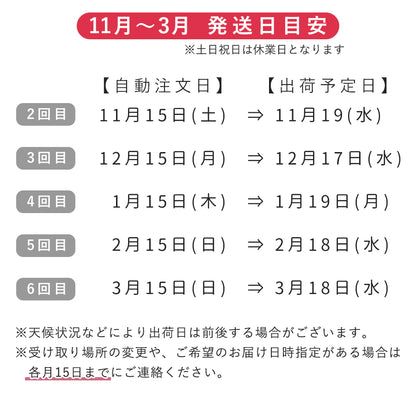 11月～3月 発送日目安

※土日祝日は休業日となります

【自動注文日】 【出荷予定日】

2回目 11月15日(土) ⇒ 11月19(水)

3回目 12月15日(月) ⇒ 12月17日(水)

4回目 1月15日(木) ⇒ 1月19日(月)

5回目 2月15日(日) ⇒ 2月18日(水)

6回目 3月15日(日) ⇒ 3月18日(水)

※天候状況などにより出荷日は前後する場合がございます。

※受け取り場所の変更や、ご希望のお届け日時指定がある場合は各月15日までにご連絡ください。